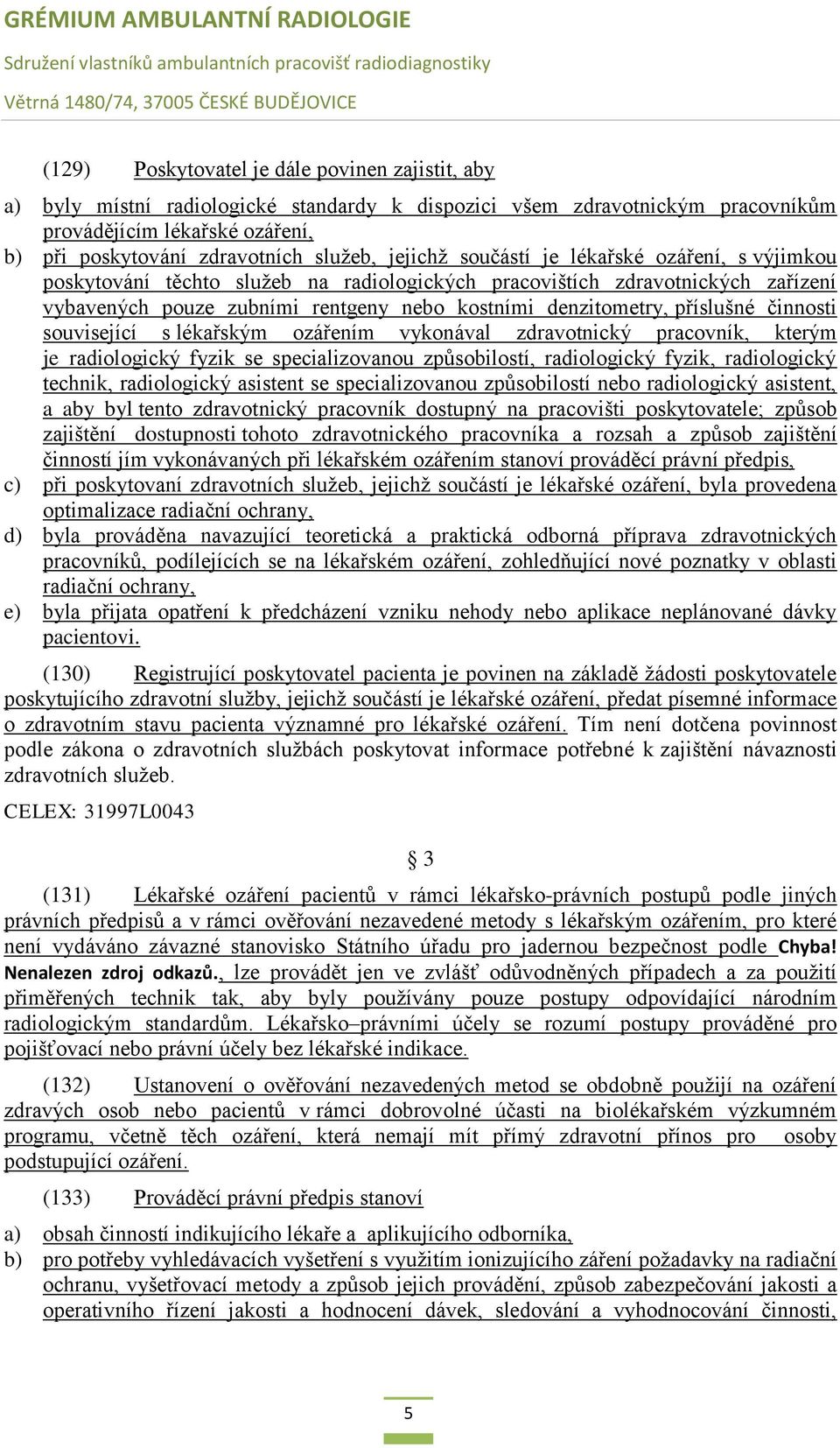 GRÉMIUM AMBULANTNÍ RADIOLOGIE
Sdružení vlastníků ambulantních pracovišť radiodiagnostiky
Větrná 1480/74, 37005 ČESKÉ BUDĚJOVICE

(129) Poskytovatel je dále povinen zajistit, aby

a) byly místní radiologické standardy k dispozici všem zdravotnickým pracovníkům provádějícím lékařské ozáření,
b) při poskytování zdravotních služeb, jejichž součástí je lékařské ozáření, s výjimkou poskytování těchto služeb na radiologických pracovištích zdravotnických zařízení vybavených pouze zubními rentgeny nebo kostními denzitometry, příslušné činnosti související s lékařským ozářením vykonával zdravotnický pracovník, kterým je radiologický fyzik se specializovanou způsobilostí, radiologický fyzik, radiologický technik, radiologický asistent se specializovanou způsobilostí nebo radiologický asistent, a aby byl tento zdravotnický pracovník dostupný na pracovišti poskytovatele; způsob zajištění dostupnosti tohoto zdravotnického pracovníka a rozsah a způsob zajištění činností jím vykonávaných při lékařském ozářením stanoví prováděcí právní předpis,
c) při poskytovaní zdravotních služeb, jejichž součástí je lékařské ozáření, byla provedena optimalizace radiační ochrany,
d) byla prováděna navazující teoretická a praktická odborná příprava zdravotnických pracovníků, podílejících se na lékařském ozáření, zohledňující nové poznatky v oblasti radiační ochrany,
e) byla přijata opatření k předcházení vzniku nehody nebo aplikace neplánované dávky pacientovi.

(130) Registrující poskytovatel pacienta je povinen na základě žádosti poskytovatele poskytujícího zdravotní služby, jejichž součástí je lékařské ozáření, předat písemné informace o zdravotním stavu pacienta významné pro lékařské ozáření. Tím není dotčena povinnost podle zákona o zdravotních službách poskytovat informace potřebné k zajištění návaznosti zdravotních služeb.

CELEX: 31997L0043

§ 3

(131) Lékařské ozáření pacientů v rámci lékařsko-právních postupů podle jiných právních předpisů a v rámci ověřování nezavedené metody s lékařským ozářením, pro které není vydáváno závazné stanovisko Státního úřadu pro jadernou bezpečnost podle Chyba! Nenalezen zdroj odkazů., lze provádět jen ve zvlášť odůvodněných případech a za použití přiměřených technik tak, aby byly používány pouze postupy odpovídající národním radiologickým standardům. Lékařsko–právními účely se rozumí postupy prováděné pro pojišťovací nebo právní účely bez lékařské indikace.

(132) Ustanovení o ověřování nezavedených metod se obdobně použijí na ozáření zdravých osob nebo pacientů v rámci dobrovolné účasti na biolékařském výzkumném programu, včetně těch ozáření, která nemají mít přímý zdravotní přínos pro osoby podstupující ozáření.

(133) Prováděcí právní předpis stanoví

a) obsah činností indikujícího lékaře a aplikujícího odborníka,
b) pro potřeby vyhledávacích vyšetření s využitím ionizujícího záření požadavky na radiační ochranu, vyšetřovací metody a způsob jejich provádění, způsob zabezpečování jakosti a operativního řízení jakosti a hodnocení dávek, sledování a vyhodnocování činnosti,

5